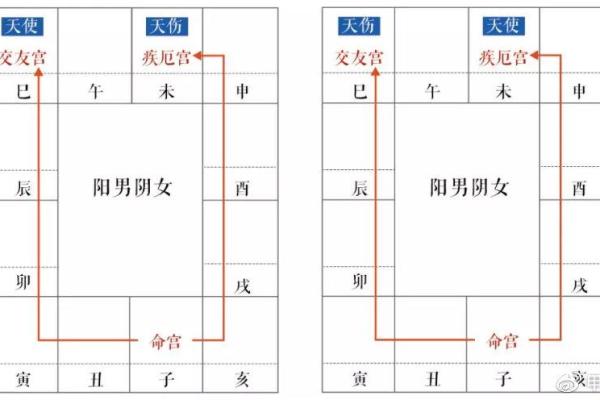 天使
交友宫
天伤
疾厄宫
巳
午
未
申
辰
阳男阴女
酉
卯
戌
命宫
寅
丑
子
亥

天伤
交友宫
天使
疾厄宫
巳
午
未
申
辰
阳男阴女
酉
卯
戌
命宫
寅
丑
子
亥